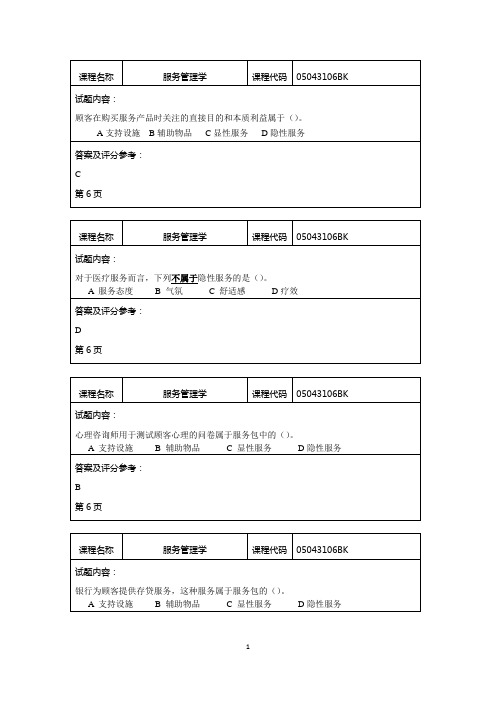 | 课程名称 | 服务管理学 | 课程代码 | 05043106BK |
|---|---|---|---|

试题内容：

顾客在购买服务产品时关注的直接目的和本质利益属于（）。
A 支持设施　B 辅助物品　C 显性服务　D 隐性服务

答案及评分参考：

C

第 6 页

| 课程名称 | 服务管理学 | 课程代码 | 05043106BK |
|---|---|---|---|

试题内容：

对于医疗服务而言，下列不属于隐性服务的是（）。
A 服务态度　B 气氛　C 舒适感　D 疗效

答案及评分参考：

D

第 6 页

| 课程名称 | 服务管理学 | 课程代码 | 05043106BK |
|---|---|---|---|

试题内容：

心理咨询师用于测试顾客心理的问卷属于服务包中的（）。
A 支持设施　B 辅助物品　C 显性服务　D 隐性服务

答案及评分参考：

B

第 6 页

| 课程名称 | 服务管理学 | 课程代码 | 05043106BK |
|---|---|---|---|

试题内容：

银行为顾客提供存贷服务，这种服务属于服务包的（）。
A 支持设施　B 辅助物品　C 显性服务　D 隐性服务

1